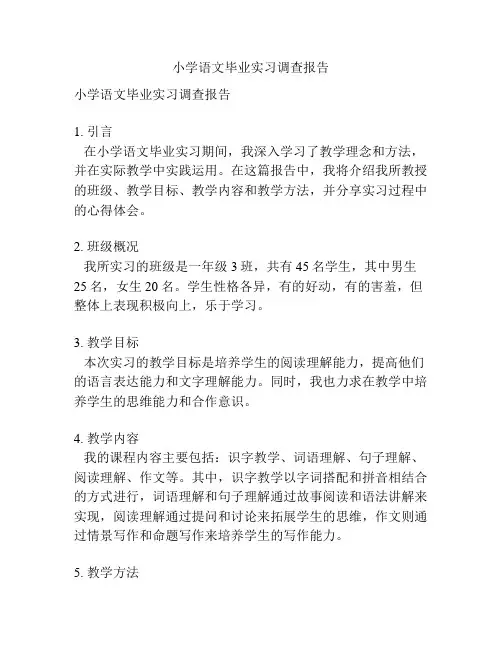 小学语文毕业实习调查报告

小学语文毕业实习调查报告

1. 引言
在小学语文毕业实习期间，我深入学习了教学理念和方法，并在实际教学中实践运用。在这篇报告中，我将介绍我所教授的班级、教学目标、教学内容和教学方法，并分享实习过程中的心得体会。

2. 班级概况
我所实习的班级是一年级 3 班，共有 45 名学生，其中男生 25 名，女生 20 名。学生性格各异，有的好动，有的害羞，但整体上表现积极向上，乐于学习。

3. 教学目标
本次实习的教学目标是培养学生的阅读理解能力，提高他们的语言表达能力和文字理解能力。同时，我也力求在教学中培养学生的思维能力和合作意识。

4. 教学内容
我的课程内容主要包括：识字教学、词语理解、句子理解、阅读理解、作文等。其中，识字教学以字词搭配和拼音相结合的方式进行，词语理解和句子理解通过故事阅读和语法讲解来实现，阅读理解通过提问和讨论来拓展学生的思维，作文则通过情景写作和命题写作来培养学生的写作能力。

5. 教学方法